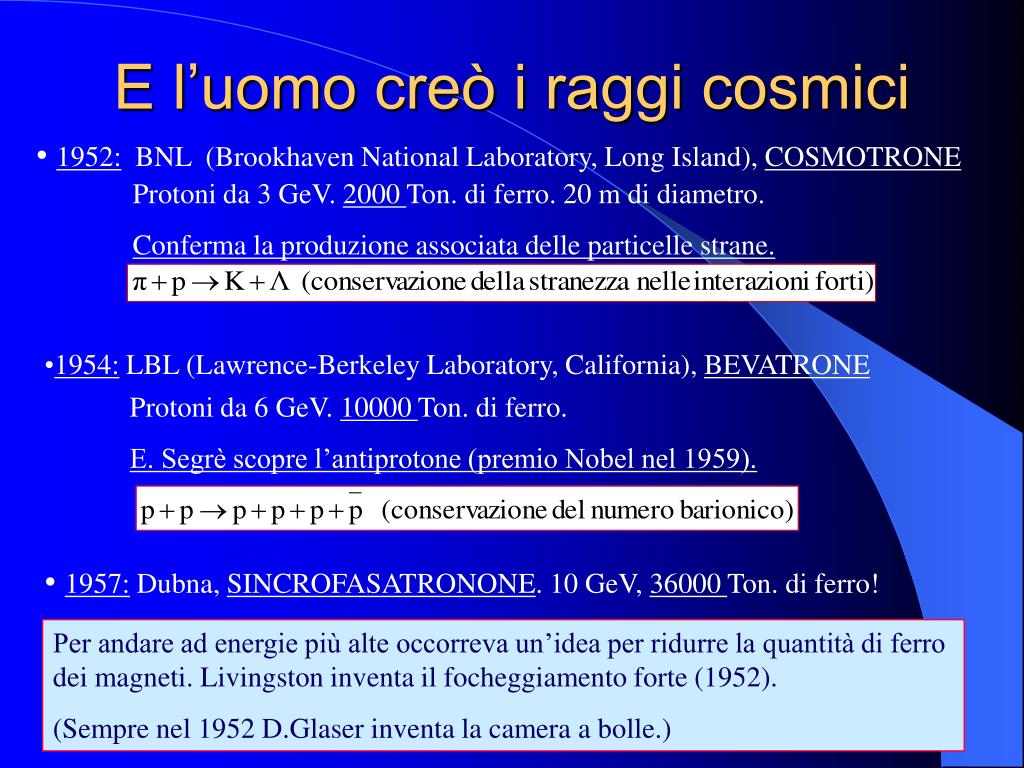 E l’uomo creò i raggi cosmici

• 1952: BNL (Brookhaven National Laboratory, Long Island), COSMOTRONE
Protoni da 3 GeV. 2000 Ton. di ferro. 20 m di diametro.

Conferma la produzione associata delle particelle strane.

$\pi + p \rightarrow K + \Lambda$ (conservazione della stranezza nelle interazioni forti)

•1954: LBL (Lawrence-Berkeley Laboratory, California), BEVATRONE
Protoni da 6 GeV. 10000 Ton. di ferro.

E. Segrè scopre l’antiprotone (premio Nobel nel 1959).

$p + p \rightarrow p + p + p + \bar{p}$ (conservazione del numero barionico)

• 1957: Dubna, SINCROFASATRONONE. 10 GeV, 36000 Ton. di ferro!

Per andare ad energie più alte occorreva un’idea per ridurre la quantità di ferro dei magneti. Livingston inventa il focheggiamento forte (1952).

(Sempre nel 1952 D.Glaser inventa la camera a bolle.)